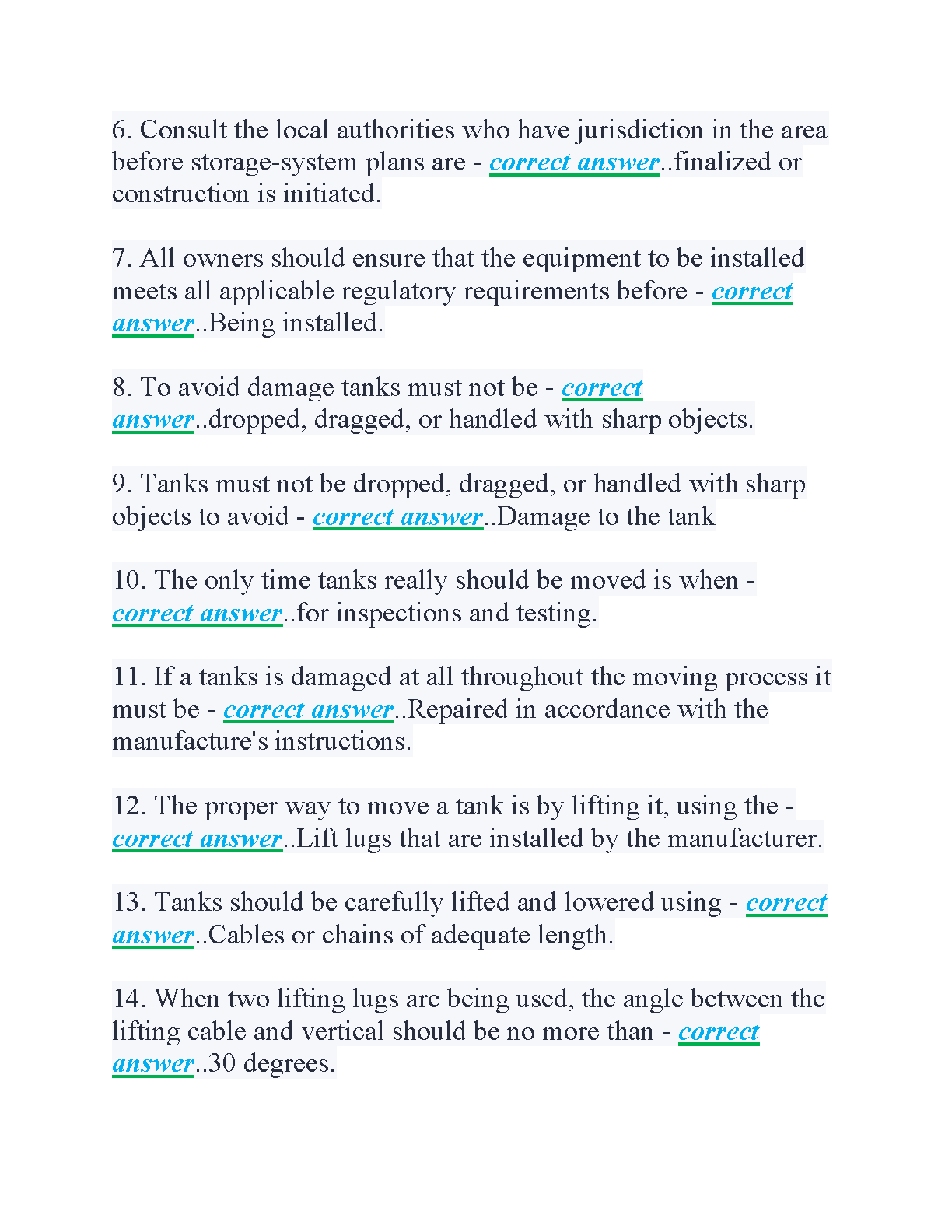 6. Consult the local authorities who have jurisdiction in the area before storage-system plans are - correct answer..finalized or construction is initiated.

7. All owners should ensure that the equipment to be installed meets all applicable regulatory requirements before - correct answer..Being installed.

8. To avoid damage tanks must not be - correct answer..dropped, dragged, or handled with sharp objects.

9. Tanks must not be dropped, dragged, or handled with sharp objects to avoid - correct answer..Damage to the tank

10. The only time tanks really should be moved is when - correct answer..for inspections and testing.

11. If a tanks is damaged at all throughout the moving process it must be - correct answer..Repaired in accordance with the manufacture's instructions.

12. The proper way to move a tank is by lifting it, using the - correct answer..Lift lugs that are installed by the manufacturer.

13. Tanks should be carefully lifted and lowered using - correct answer..Cables or chains of adequate length.

14. When two lifting lugs are being used, the angle between the lifting cable and vertical should be no more than - correct answer..30 degrees.